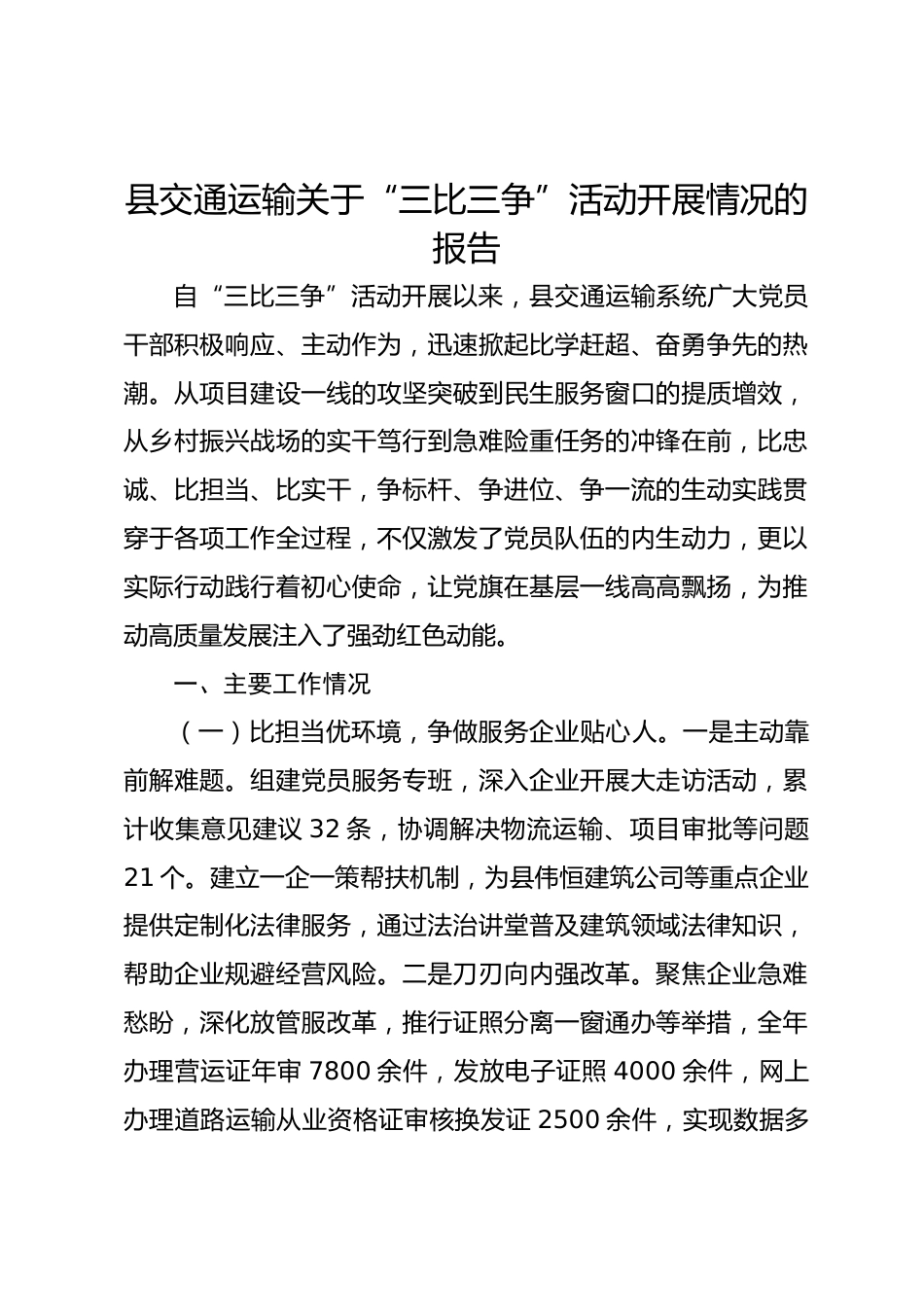 县交通运输关于“三比三争”活动开展情况的报告

自“三比三争”活动开展以来，县交通运输系统广大党员干部积极响应、主动作为，迅速掀起比学赶超、奋勇争先的热潮。从项目建设一线的攻坚突破到民生服务窗口的提质增效，从乡村振兴战场的实干笃行到急难险重任务的冲锋在前，比忠诚、比担当、比实干，争标杆、争进位、争一流的生动实践贯穿于各项工作全过程，不仅激发了党员队伍的内生动力，更以实际行动践行着初心使命，让党旗在基层一线高高飘扬，为推动高质量发展注入了强劲红色动能。

一、主要工作情况

（一）比担当优环境，争做服务企业贴心人。一是主动靠前解难题。组建党员服务专班，深入企业开展大走访活动，累计收集意见建议 32 条，协调解决物流运输、项目审批等问题 21 个。建立一企一策帮扶机制，为县伟恒建筑公司等重点企业提供定制化法律服务，通过法治讲堂普及建筑领域法律知识，帮助企业规避经营风险。二是刀刃向内强改革。聚焦企业急难愁盼，深化放管服改革，推行证照分离一窗通办等举措，全年办理营运证年审 7800 余件，发放电子证照 4000 余件，网上办理道路运输从业资格证审核换发证 2500 余件，实现数据多